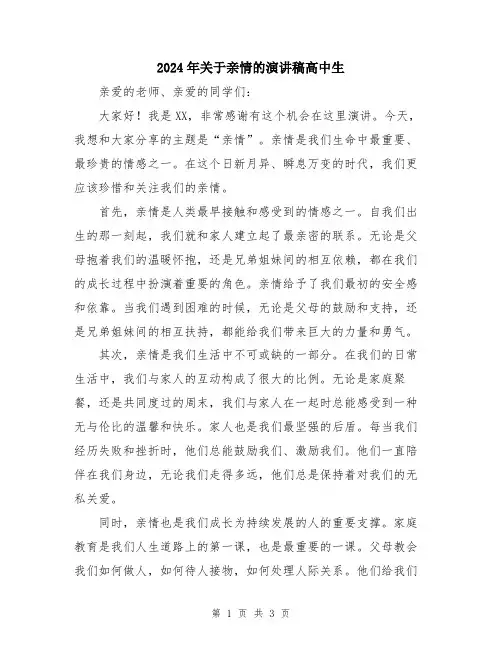 2024年关于亲情的演讲稿高中生

亲爱的老师、亲爱的同学们：

大家好！我是XX，非常感谢有这个机会在这里演讲。今天，我想和大家分享的主题是“亲情”。亲情是我们生命中最重要、最珍贵的情感之一。在这个日新月异、瞬息万变的时代，我们更应该珍惜和关注我们的亲情。

首先，亲情是人类最早接触和感受到的情感之一。自我们出生的那一刻起，我们就和家人建立起了最亲密的联系。无论是父母抱着我们的温暖怀抱，还是兄弟姐妹间的相互依赖，都在我们的成长过程中扮演着重要的角色。亲情给予了我们最初的安全感和依靠。当我们遇到困难的时候，无论是父母的鼓励和支持，还是兄弟姐妹间的相互扶持，都能给我们带来巨大的力量和勇气。

其次，亲情是我们生活中不可或缺的一部分。在我们的日常生活中，我们与家人的互动构成了很大的比例。无论是家庭聚餐，还是共同度过的周末，我们与家人在一起时总能感受到一种无与伦比的温馨和快乐。家人也是我们最坚强的后盾。每当我们经历失败和挫折时，他们总能鼓励我们、激励我们。他们一直陪伴在我们身边，无论我们走得多远，他们总是保持着对我们的无私关爱。

同时，亲情也是我们成长为持续发展的人的重要支撑。家庭教育是我们人生道路上的第一课，也是最重要的一课。父母教会我们如何做人，如何待人接物，如何处理人际关系。他们给我们

第 1 页 共 3 页